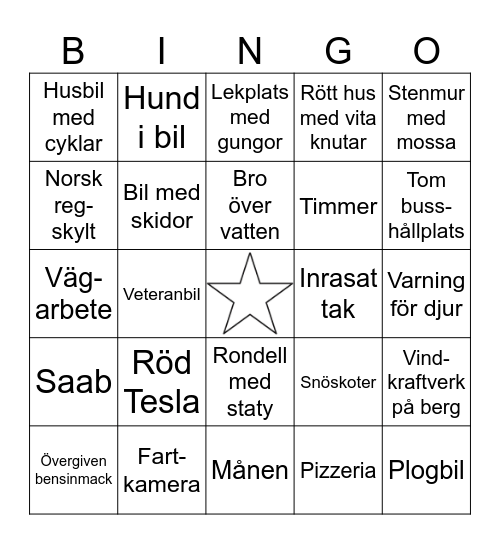 | B | I | N | G | O |
|---|---|---|---|---|
| Husbil med cyklar | Hund i bil | Lekplats med gungor | Rött hus med vita knutar | Stenmur med mossa |
| Norsk reg-skylt | Bil med skidor | Bro över vatten | Timmer | Tom buss-hållplats |
| Väg-arbete | Veteranbil | | Inrasat tak | Varning för djur |
| Saab | Röd Tesla | Rondell med staty | Snöskoter | Vind-kraftverk på berg |
| Övergiven bensinmack | Fart-kamera | Månen | Pizzeria | Plogbil |